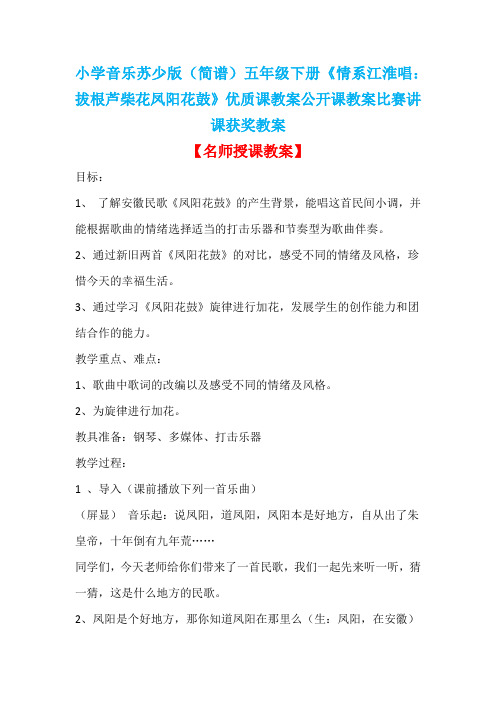 小学音乐苏少版（简谱）五年级下册《情系江淮唱：拔根芦柴花凤阳花鼓》优质课教案公开课教案比赛讲课获奖教案

【名师授课教案】

目标：

1、 了解安徽民歌《凤阳花鼓》的产生背景，能唱这首民间小调，并能根据歌曲的情绪选择适当的打击乐器和节奏型为歌曲伴奏。

2、通过新旧两首《凤阳花鼓》的对比，感受不同的情绪及风格，珍惜今天的幸福生活。

3、通过学习《凤阳花鼓》旋律进行加花，发展学生的创作能力和团结合作的能力。

教学重点、难点：

1、歌曲中歌词的改编以及感受不同的情绪及风格。

2、为旋律进行加花。

教具准备：钢琴、多媒体、打击乐器

教学过程：

1 、导入（课前播放下列一首乐曲）

（屏显） 音乐起：说凤阳，道凤阳，凤阳本是好地方，自从出了朱皇帝，十年倒有九年荒……

同学们，今天老师给你们带来了一首民歌，我们一起先来听一听，猜一猜，这是什么地方的民歌。

2、凤阳是个好地方，那你知道凤阳在那里么（生：凤阳，在安徽）